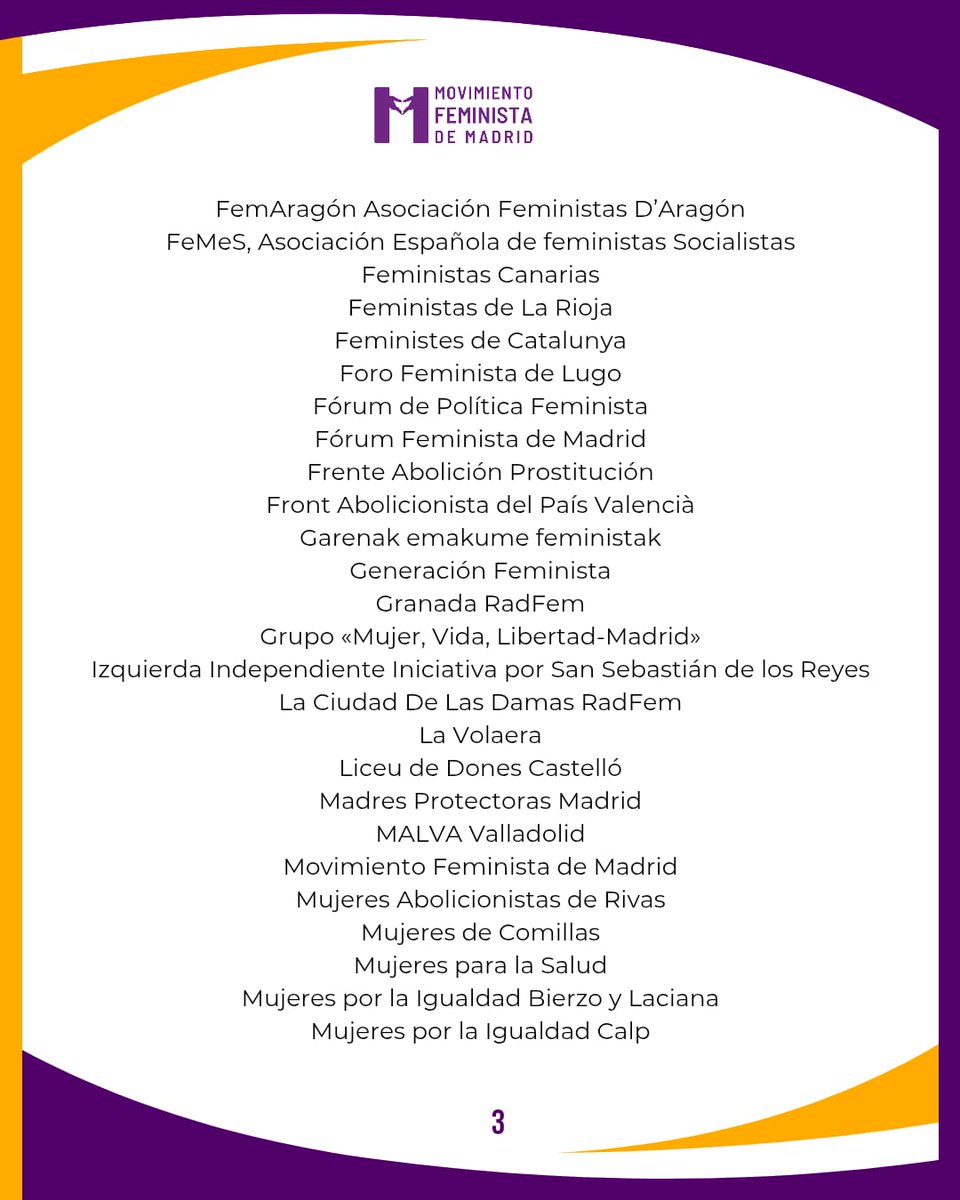 MOVIMIENTO
FEMINISTA
DE MADRID

FemAragón Asociación Feministas D'Aragón
FeMeS, Asociación Española de feministas Socialistas
Feministas Canarias
Feministas de La Rioja
Feministes de Catalunya
Foro Feminista de Lugo
Fórum de Política Feminista
Fórum Feminista de Madrid
Frente Abolición Prostitución
Front Abolicionista del País Valencià
Garenak emakume feministak
Generación Feminista
Granada RadFem
Grupo «Mujer, Vida, Libertad-Madrid»
Izquierda Independiente Iniciativa por San Sebastián de los Reyes
La Ciudad De Las Damas RadFem
La Volaera
Liceu de Dones Castelló
Madres Protectoras Madrid
MALVA Valladolid
Movimiento Feminista de Madrid
Mujeres Abolicionistas de Rivas
Mujeres de Comillas
Mujeres para la Salud
Mujeres por la Igualdad Bierzo y Laciana
Mujeres por la Igualdad Calp

3